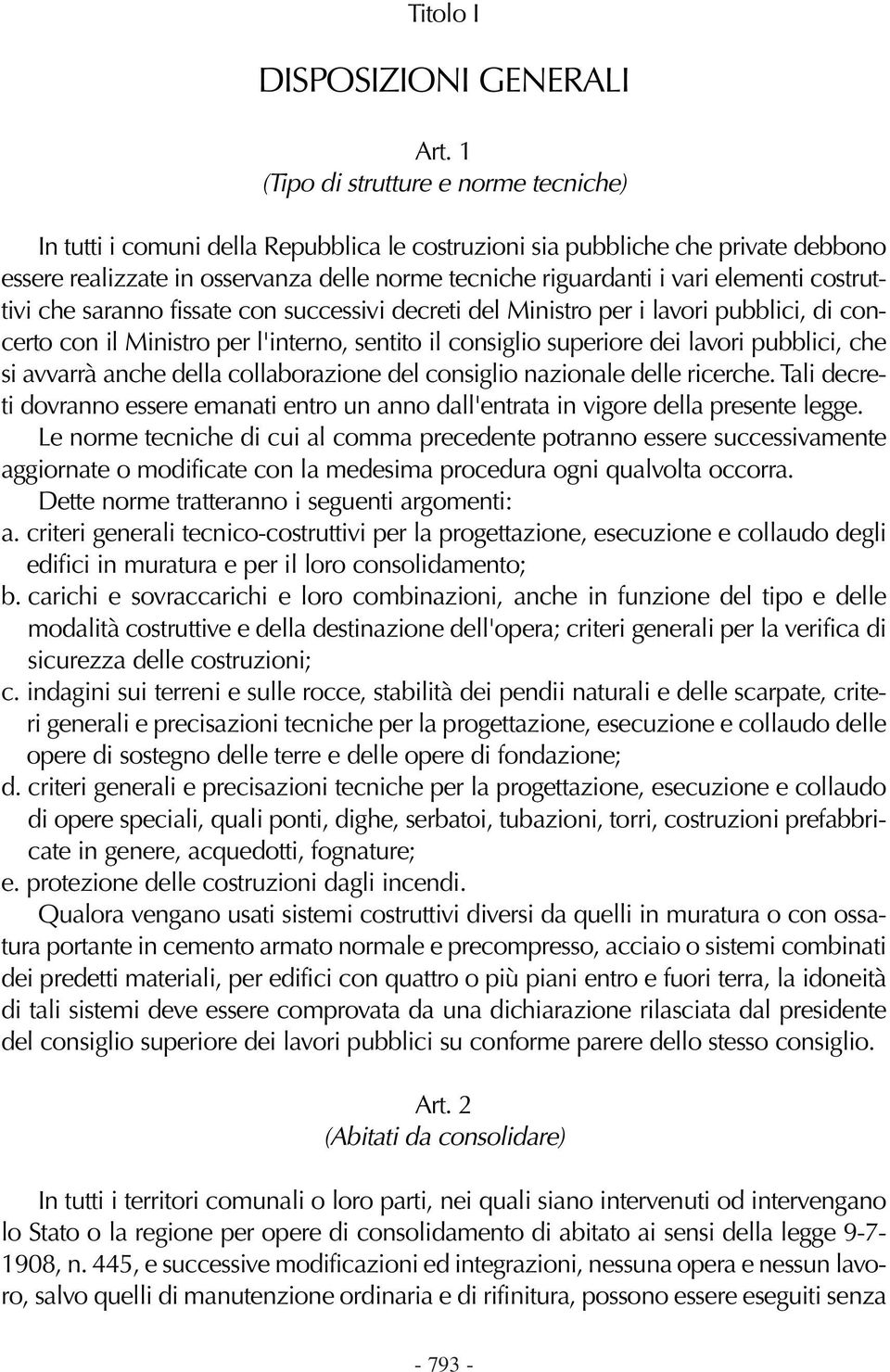 Titolo I

DISPOSIZIONI GENERALI

Art. 1
(Tipo di strutture e norme tecniche)

In tutti i comuni della Repubblica le costruzioni sia pubbliche che private debbono essere realizzate in osservanza delle norme tecniche riguardanti i vari elementi costruttivi che saranno fissate con successivi decreti del Ministro per i lavori pubblici, di concerto con il Ministro per l'interno, sentito il consiglio superiore dei lavori pubblici, che si avvarrà anche della collaborazione del consiglio nazionale delle ricerche. Tali decreti dovranno essere emanati entro un anno dall'entrata in vigore della presente legge.

Le norme tecniche di cui al comma precedente potranno essere successivamente aggiornate o modificate con la medesima procedura ogni qualvolta occorra.

Dette norme tratteranno i seguenti argomenti:

a. criteri generali tecnico-costruttivi per la progettazione, esecuzione e collaudo degli edifici in muratura e per il loro consolidamento;

b. carichi e sovraccarichi e loro combinazioni, anche in funzione del tipo e delle modalità costruttive e della destinazione dell'opera; criteri generali per la verifica di sicurezza delle costruzioni;

c. indagini sui terreni e sulle rocce, stabilità dei pendii naturali e delle scarpate, criteri generali e precisazioni tecniche per la progettazione, esecuzione e collaudo delle opere di sostegno delle terre e delle opere di fondazione;

d. criteri generali e precisazioni tecniche per la progettazione, esecuzione e collaudo di opere speciali, quali ponti, dighe, serbatoi, tubazioni, torri, costruzioni prefabbricate in genere, acquedotti, fognature;

e. protezione delle costruzioni dagli incendi.

Qualora vengano usati sistemi costruttivi diversi da quelli in muratura o con ossatura portante in cemento armato normale e precompresso, acciaio o sistemi combinati dei predetti materiali, per edifici con quattro o più piani entro e fuori terra, la idoneità di tali sistemi deve essere comprovata da una dichiarazione rilasciata dal presidente del consiglio superiore dei lavori pubblici su conforme parere dello stesso consiglio.

Art. 2
(Abitati da consolidare)

In tutti i territori comunali o loro parti, nei quali siano intervenuti od intervengano lo Stato o la regione per opere di consolidamento di abitato ai sensi della legge 9-7-1908, n. 445, e successive modificazioni ed integrazioni, nessuna opera e nessun lavoro, salvo quelli di manutenzione ordinaria e di rifinitura, possono essere eseguiti senza

- 793 -